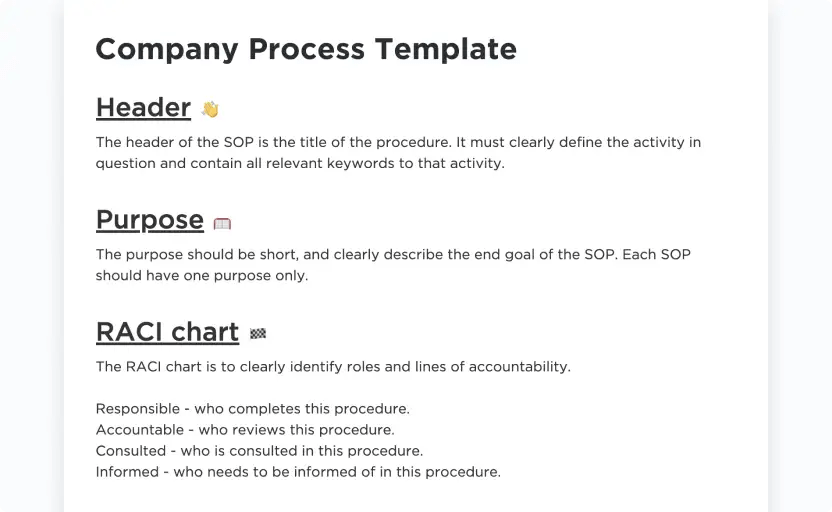 Company Process Template

Header 👋

The header of the SOP is the title of the procedure. It must clearly define the activity in question and contain all relevant keywords to that activity.

Purpose 📖

The purpose should be short, and clearly describe the end goal of the SOP. Each SOP should have one purpose only.

RACI chart 🏁

The RACI chart is to clearly identify roles and lines of accountability.

Responsible - who completes this procedure.
Accountable - who reviews this procedure.
Consulted - who is consulted in this procedure.
Informed - who needs to be informed of in this procedure.